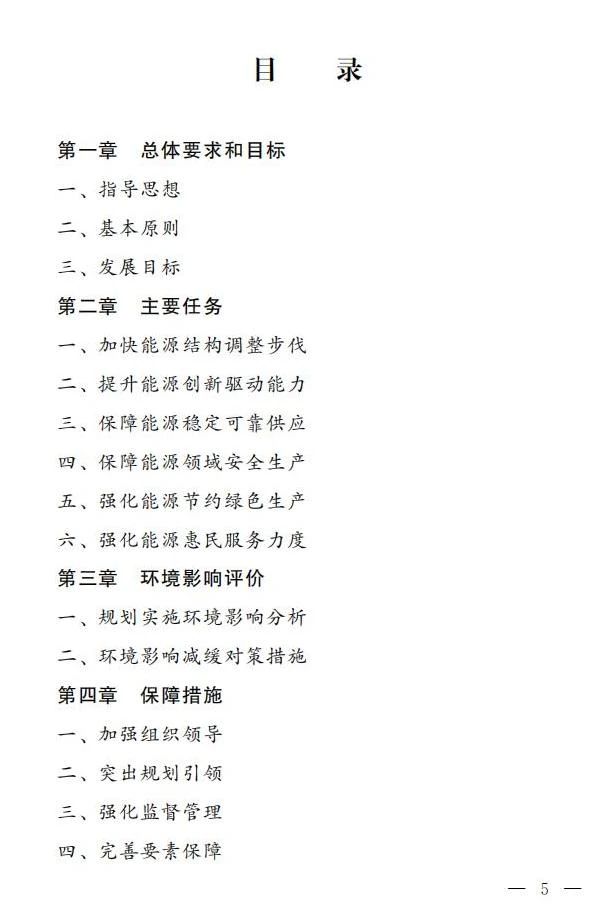 目　录

第一章　总体要求和目标

一、指导思想

二、基本原则

三、发展目标

第二章　主要任务

一、加快能源结构调整步伐

二、提升能源创新驱动能力

三、保障能源稳定可靠供应

四、保障能源领域安全生产

五、强化能源节约绿色生产

六、强化能源惠民服务力度

第三章　环境影响评价

一、规划实施环境影响分析

二、环境影响减缓对策措施

第四章　保障措施

一、加强组织领导

二、突出规划引领

三、强化监督管理

四、完善要素保障

— 5 —